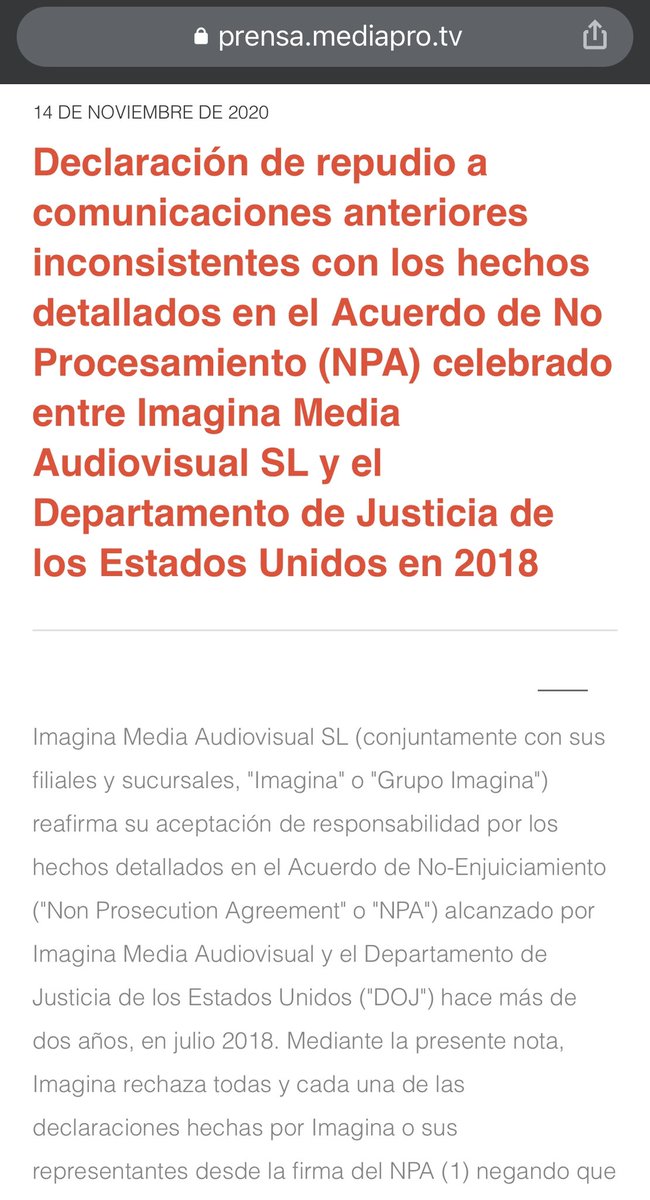 prensa.mediapro.tv

14 DE NOVIEMBRE DE 2020

Declaración de repudio a comunicaciones anteriores inconsistentes con los hechos detallados en el Acuerdo de No Procesamiento (NPA) celebrado entre Imagina Media Audiovisual SL y el Departamento de Justicia de los Estados Unidos en 2018

Imagina Media Audiovisual SL (conjuntamente con sus filiales y sucursales, "Imagina" o "Grupo Imagina") reafirma su aceptación de responsabilidad por los hechos detallados en el Acuerdo de No-Enjuiciamiento ("Non Prosecution Agreement" o "NPA") alcanzado por Imagina Media Audiovisual y el Departamento de Justicia de los Estados Unidos ("DOJ") hace más de dos años, en julio 2018. Mediante la presente nota, Imagina rechaza todas y cada una de las declaraciones hechas por Imagina o sus representantes desde la firma del NPA (1) negando que